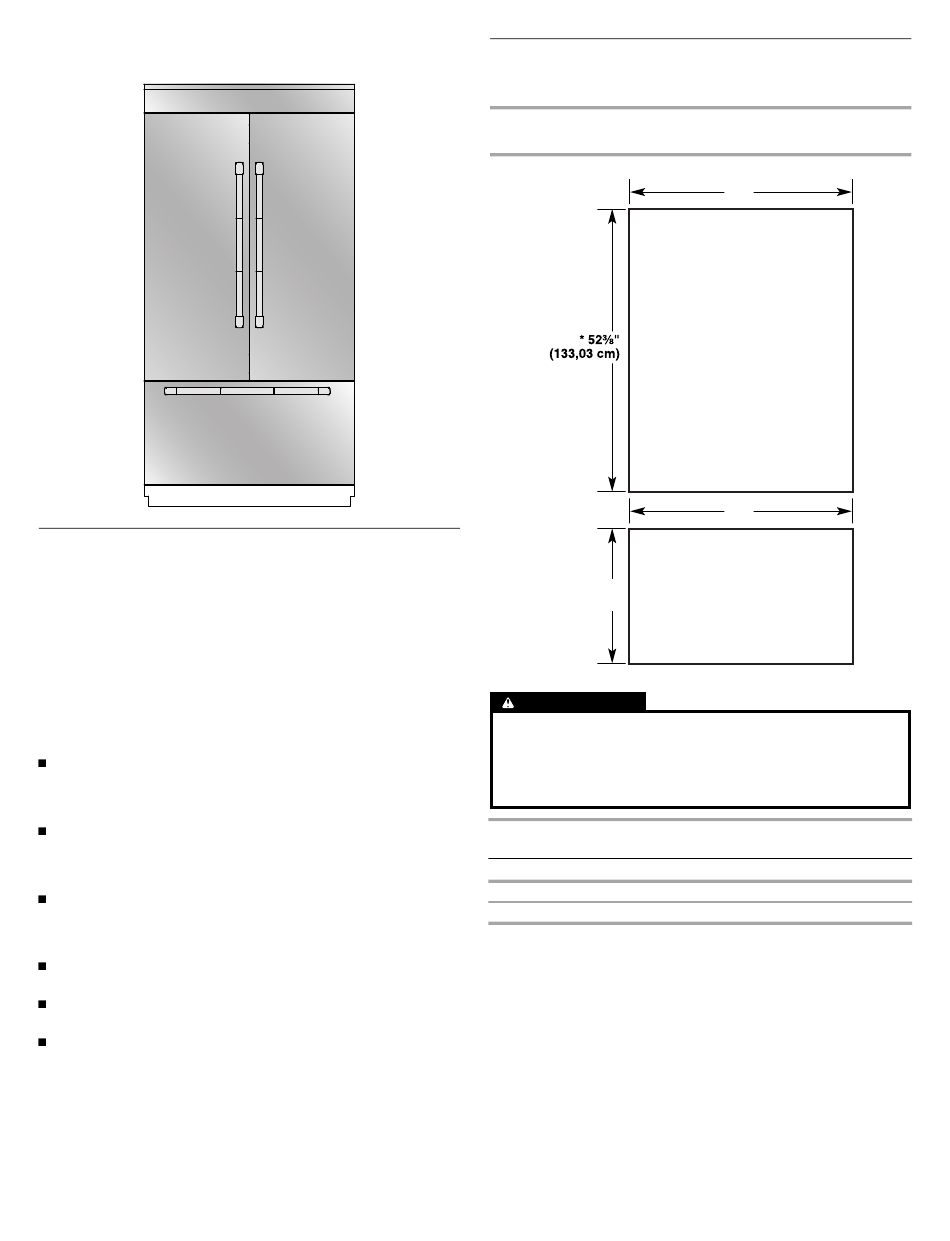 * 52⅜"
(133,03 cm)